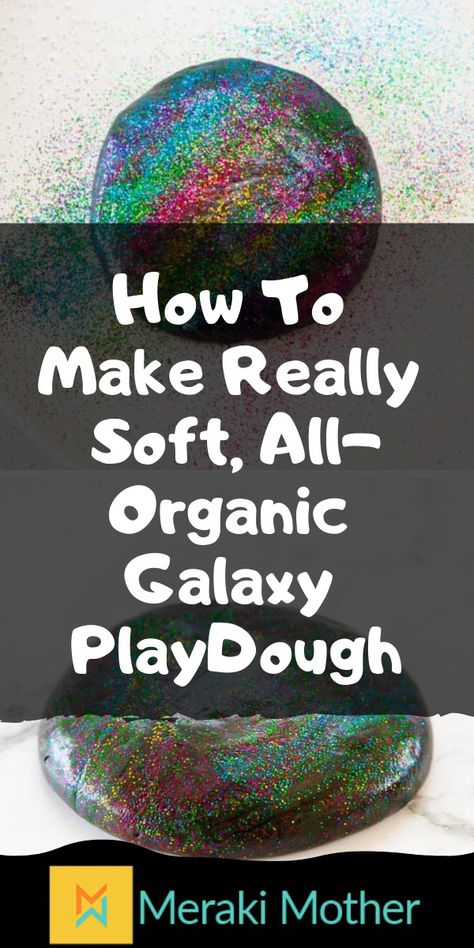 How To Make Really Soft, All-Organic Galaxy PlayDough

Meraki Mother